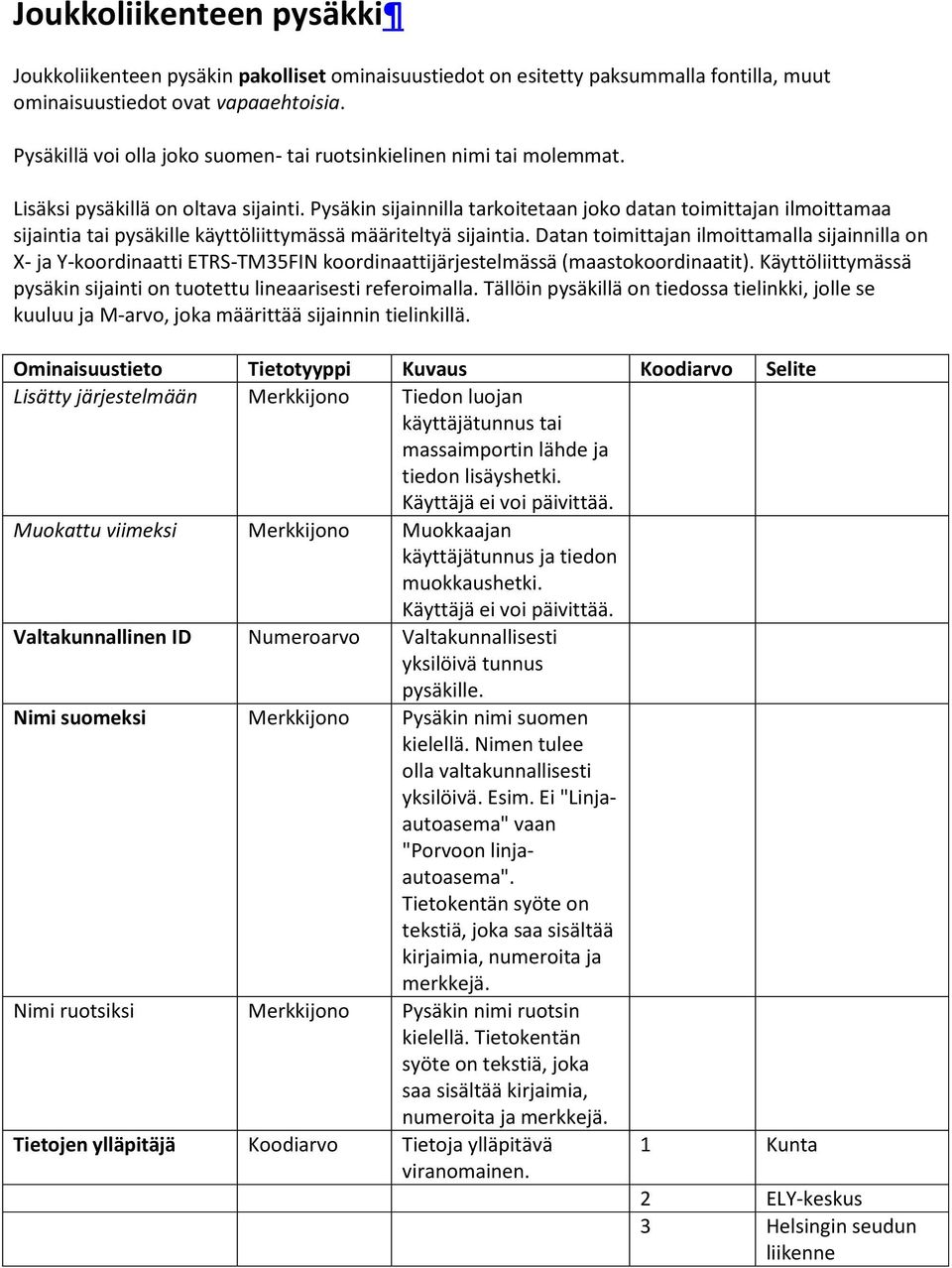 Joukkoliikenteen pysäkki¶

Joukkoliikenteen pysäkin pakolliset ominaisuustiedot on esitetty paksummalla fontilla, muut ominaisuustiedot ovat vapaaehtoisia.

Pysäkillä voi olla joko suomen- tai ruotsinkielinen nimi tai molemmat.

Lisäksi pysäkillä on oltava sijainti. Pysäkin sijainnilla tarkoitetaan joko datan toimittajan ilmoittamaa sijaintia tai pysäkille käyttöliittymässä määriteltyä sijaintia. Datan toimittajan ilmoittamalla sijainnilla on X- ja Y-koordinaatti ETRS-TM35FIN koordinaattijärjestelmässä (maastokoordinaatit). Käyttöliittymässä pysäkin sijainti on tuotettu lineaarisesti referoimalla. Tällöin pysäkillä on tiedossa tielinkki, jolle se kuuluu ja M-arvo, joka määrittää sijainnin tielinkillä.

| Ominaisuustieto | Tietotyyppi | Kuvaus | Koodiarvo | Selite |
|---|---|---|---|---|
| Lisätty järjestelmään | Merkkijono | Tiedon luojan käyttäjätunnus tai massaimportin lähde ja tiedon lisäyshetki. Käyttäjä ei voi päivittää. | | |
| Muokattu viimeksi | Merkkijono | Muokkaajan käyttäjätunnus ja tiedon muokkaushetki. Käyttäjä ei voi päivittää. | | |
| Valtakunnallinen ID | Numeroarvo | Valtakunnallisesti yksilöivä tunnus pysäkille. | | |
| Nimi suomeksi | Merkkijono | Pysäkin nimi suomen kielellä. Nimen tulee olla valtakunnallisesti yksilöivä. Esim. Ei "Linja-autoasema" vaan "Porvoon linja-autoasema". Tietokentän syöte on tekstiä, joka saa sisältää kirjaimia, numeroita ja merkkejä. | | |
| Nimi ruotsiksi | Merkkijono | Pysäkin nimi ruotsin kielellä. Tietokentän syöte on tekstiä, joka saa sisältää kirjaimia, numeroita ja merkkejä. | | |
| Tietojen ylläpitäjä | Koodiarvo | Tietoja ylläpitävä viranomainen. | 1 | Kunta |
| | | | 2 | ELY-keskus |
| | | | 3 | Helsingin seudun liikenne |